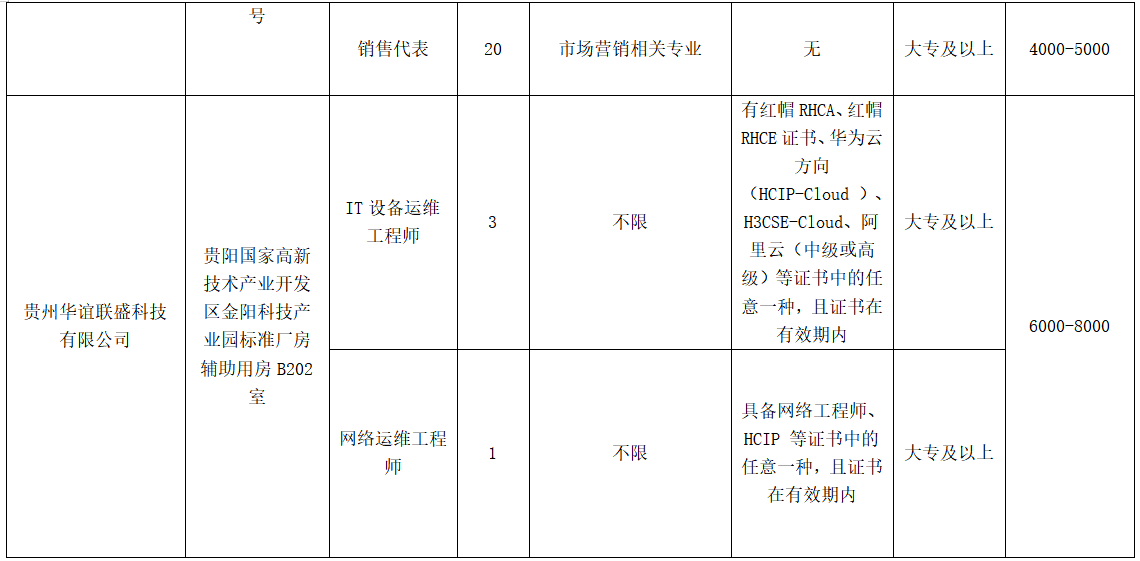 |  | 号 | 销售代表 | 20 | 市场营销相关专业 | 无 | 大专及以上 | 4000-5000 |
|---|---|---|---|---|---|---|---|
| 贵州华谊联盛科技有限公司 | 贵阳国家高新技术产业开发区金阳科技产业园标准厂房辅助用房 B202 室 | IT 设备运维工程师 | 3 | 不限 | 有红帽 RHCA、红帽 RHCE 证书、华为云方向（HCIP-Cloud ）、H3CSE-Cloud、阿里云（中级或高级）等证书中的任意一种，且证书在有效期内 | 大专及以上 | 6000-8000 |
|  |  | 网络运维工程师 | 1 | 不限 | 具备网络工程师、HCIP 等证书中的任意一种，且证书在有效期内 | 大专及以上 |  |